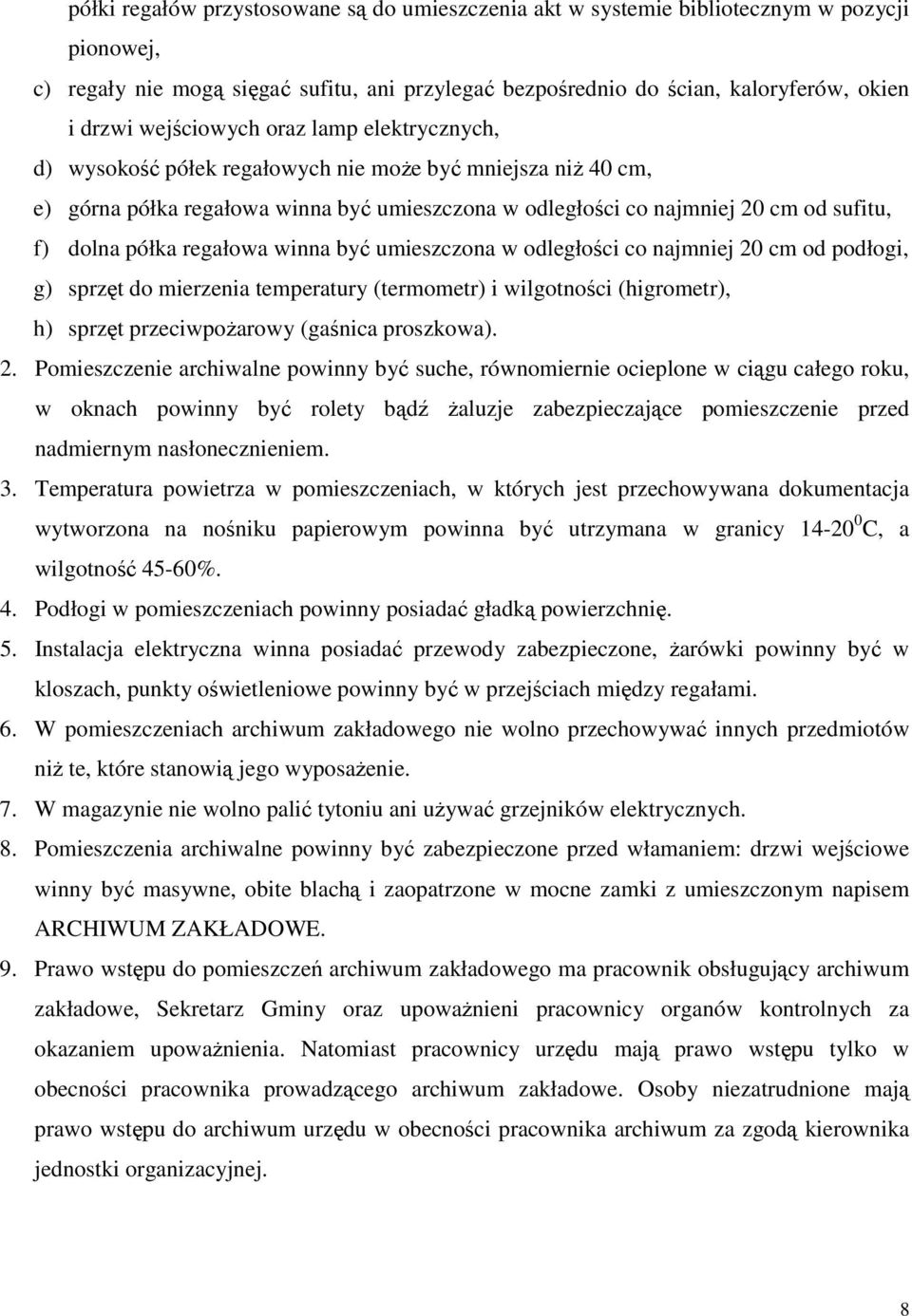 półki regałów przystosowane są do umieszczenia akt w systemie bibliotecznym w pozycji pionowej,

c) regały nie mogą sięgać sufitu, ani przylegać bezpośrednio do ścian, kaloryferów, okien i drzwi wejściowych oraz lamp elektrycznych,

d) wysokość półek regałowych nie może być mniejsza niż 40 cm,

e) górna półka regałowa winna być umieszczona w odległości co najmniej 20 cm od sufitu,

f) dolna półka regałowa winna być umieszczona w odległości co najmniej 20 cm od podłogi,

g) sprzęt do mierzenia temperatury (termometr) i wilgotności (higrometr),

h) sprzęt przeciwpożarowy (gaśnica proszkowa).

2. Pomieszczenie archiwalne powinny być suche, równomiernie ocieplone w ciągu całego roku, w oknach powinny być rolety bądź żaluzje zabezpieczające pomieszczenie przed nadmiernym nasłonecznieniem.

3. Temperatura powietrza w pomieszczeniach, w których jest przechowywana dokumentacja wytworzona na nośniku papierowym powinna być utrzymana w granicy 14-20$^0$C, a wilgotność 45-60%.

4. Podłogi w pomieszczeniach powinny posiadać gładką powierzchnię.

5. Instalacja elektryczna winna posiadać przewody zabezpieczone, żarówki powinny być w kloszach, punkty oświetleniowe powinny być w przejściach między regałami.

6. W pomieszczeniach archiwum zakładowego nie wolno przechowywać innych przedmiotów niż te, które stanowią jego wyposażenie.

7. W magazynie nie wolno palić tytoniu ani używać grzejników elektrycznych.

8. Pomieszczenia archiwalne powinny być zabezpieczone przed włamaniem: drzwi wejściowe winny być masywne, obite blachą i zaopatrzone w mocne zamki z umieszczonym napisem ARCHIWUM ZAKŁADOWE.

9. Prawo wstępu do pomieszczeń archiwum zakładowego ma pracownik obsługujący archiwum zakładowe, Sekretarz Gminy oraz upoważnieni pracownicy organów kontrolnych za okazaniem upoważnienia. Natomiast pracownicy urzędu mają prawo wstępu tylko w obecności pracownika prowadzącego archiwum zakładowe. Osoby niezatrudnione mają prawo wstępu do archiwum urzędu w obecności pracownika archiwum za zgodą kierownika jednostki organizacyjnej.

8